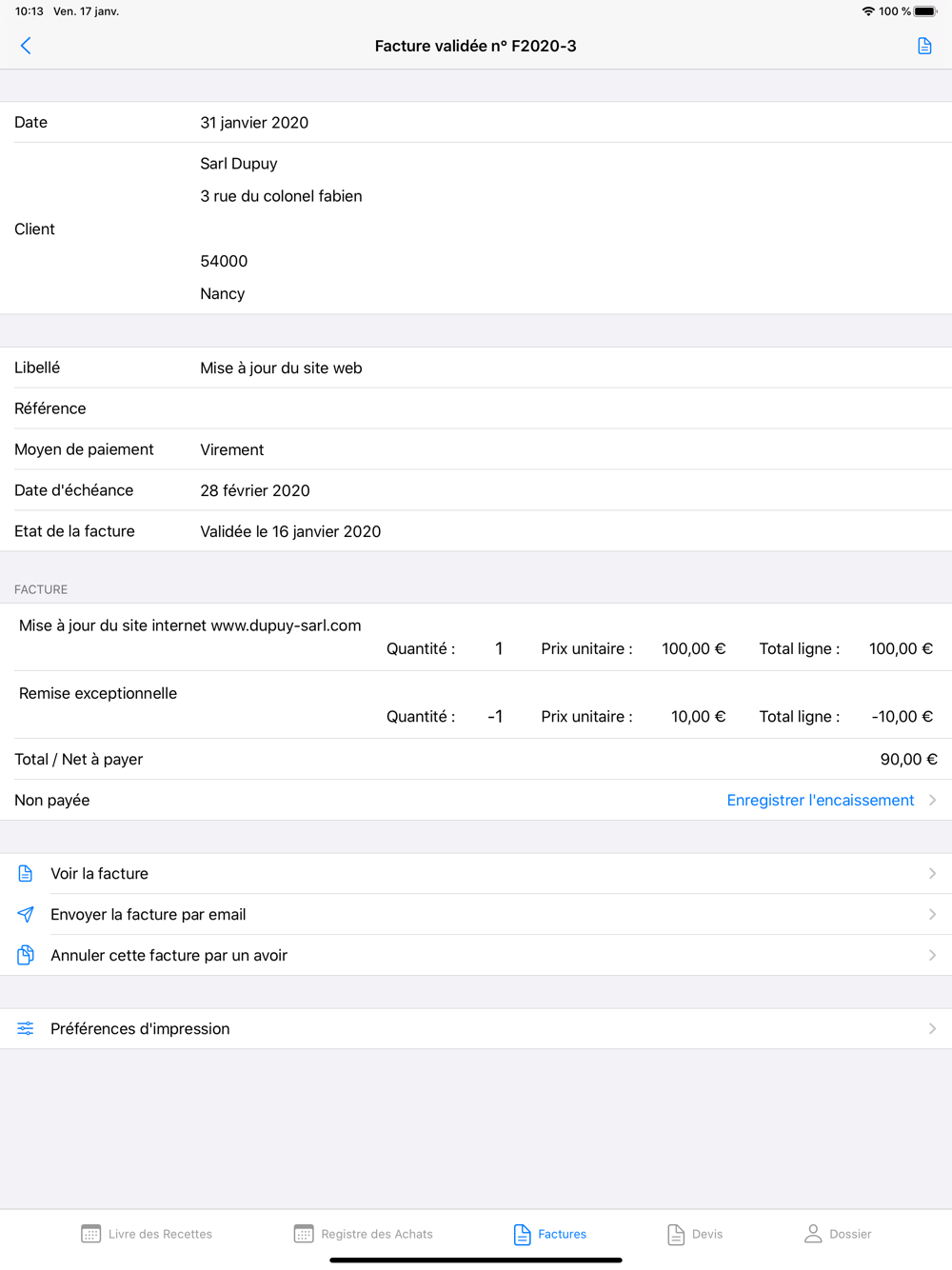 10:13 Ven. 17 janv.
100 %

Facture validée n° F2020-3

Date 31 janvier 2020

Client
Sarl Dupuy
3 rue du colonel fabien

54000
Nancy

Libellé Mise à jour du site web
Référence
Moyen de paiement Virement
Date d'échéance 28 février 2020
Etat de la facture Validée le 16 janvier 2020

FACTURE

Mise à jour du site internet www.dupuy-sarl.com
Quantité : 1 Prix unitaire : 100,00 € Total ligne : 100,00 €

Remise exceptionnelle
Quantité : -1 Prix unitaire : 10,00 € Total ligne : -10,00 €

Total / Net à payer 90,00 €
Non payée Enregistrer l'encaissement

Voir la facture
Envoyer la facture par email
Annuler cette facture par un avoir

Préférences d'impression

Livre des Recettes Registre des Achats Factures Devis Dossier